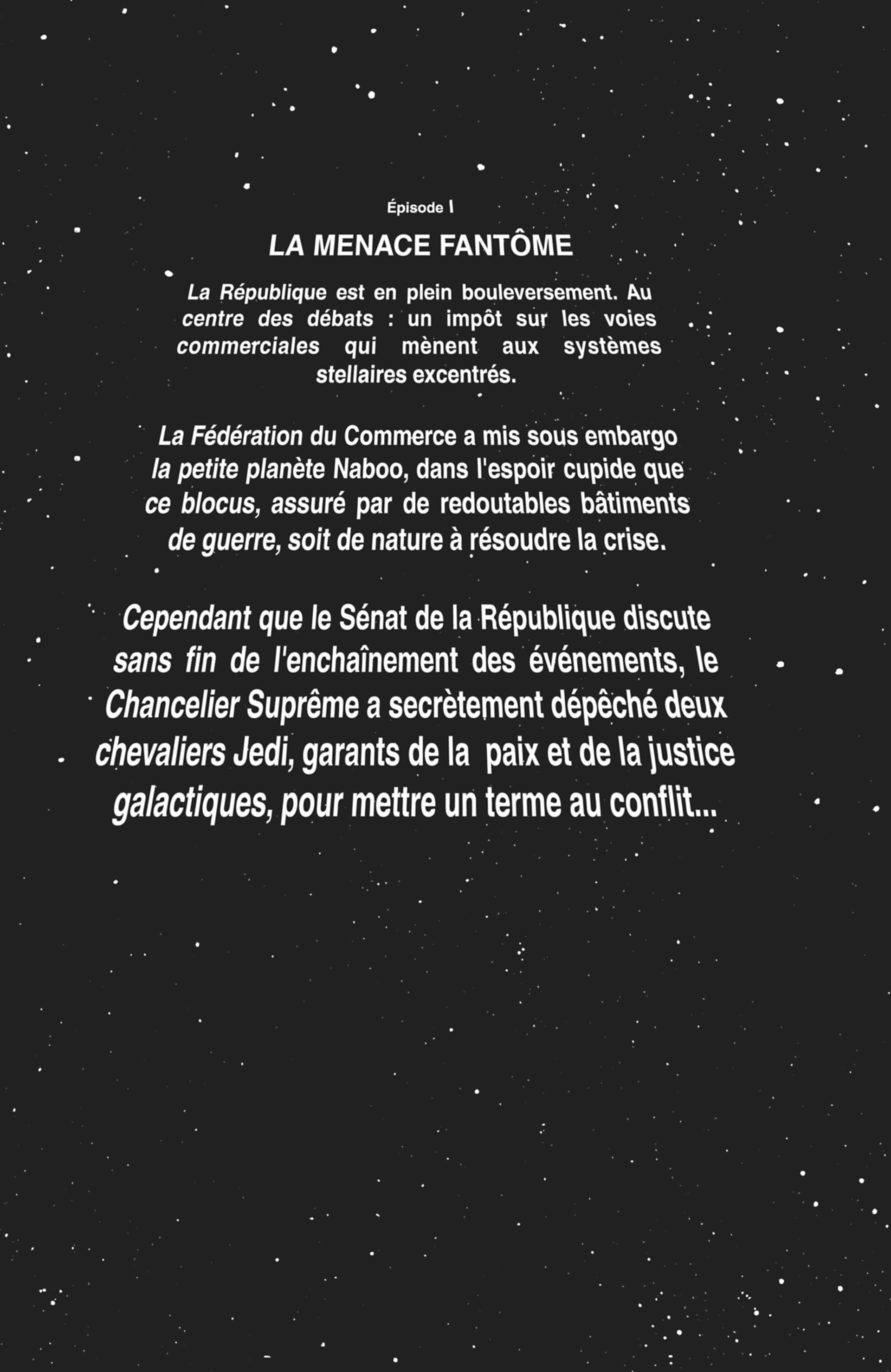 Épisode I

LA MENACE FANTÔME

La République est en plein bouleversement. Au centre des débats : un impôt sur les voies commerciales qui mènent aux systèmes stellaires excentrés.

La Fédération du Commerce a mis sous embargo la petite planète Naboo, dans l'espoir cupide que ce blocus, assuré par de redoutables bâtiments de guerre, soit de nature à résoudre la crise.

Cependant que le Sénat de la République discute sans fin de l'enchaînement des événements, le Chancelier Suprême a secrètement dépêché deux chevaliers Jedi, garants de la paix et de la justice galactiques, pour mettre un terme au conflit...